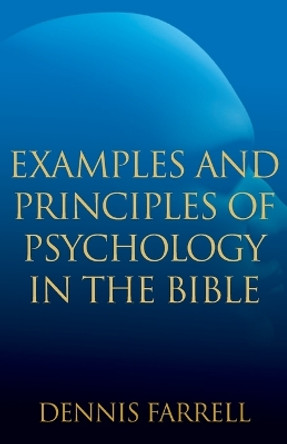 EXAMPLES AND PRINCIPLES OF PSYCHOLOGY IN THE BIBLE

DENNIS FARRELL